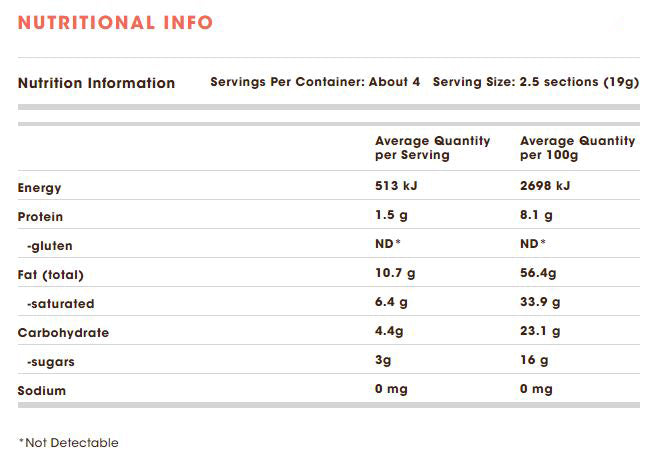 NUTRITIONAL INFO

Nutrition Information Servings Per Container: About 4 Serving Size: 2.5 sections (19g)

| | Average Quantity per Serving | Average Quantity per 100g |
|---|---|---|
| Energy | 513 kJ | 2698 kJ |
| Protein | 1.5 g | 8.1 g |
| -gluten | ND* | ND* |
| Fat (total) | 10.7 g | 56.4g |
| -saturated | 6.4 g | 33.9 g |
| Carbohydrate | 4.4g | 23.1 g |
| -sugars | 3g | 16 g |
| Sodium | 0 mg | 0 mg |

*Not Detectable